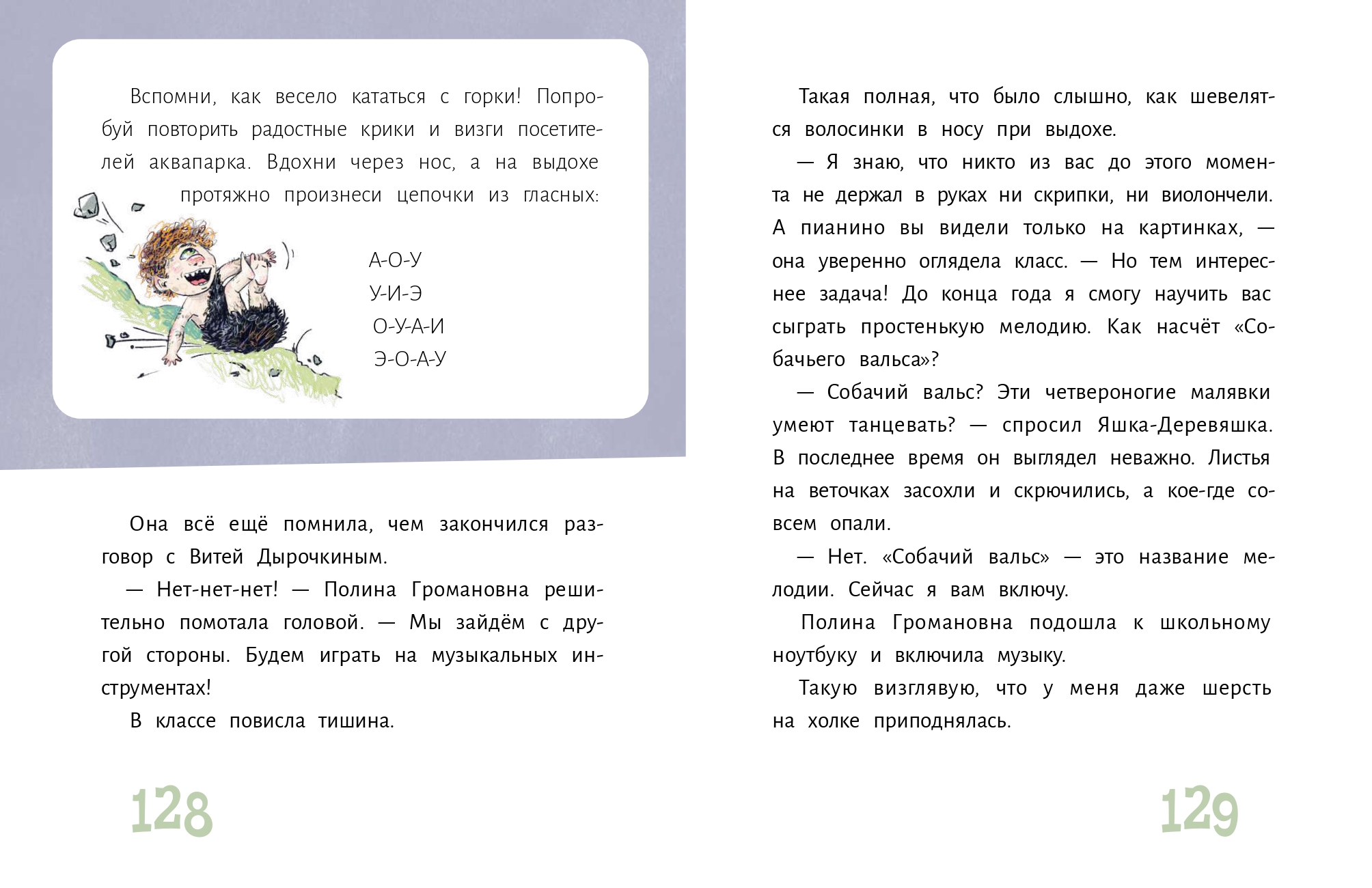 Вспомни, как весело кататься с горки! Попробуй повторить радостные крики и визги посетителей аквапарка. Вдохни через нос, а на выдохе протяжно произнеси цепочки из гласных:

А-О-У
У-И-Э
О-У-А-И
Э-О-А-У

Она всё ещё помнила, чем закончился разговор с Витей Дырочкиным.

— Нет-нет-нет! — Полина Громановна решительно помотала головой. — Мы зайдём с другой стороны. Будем играть на музыкальных инструментах!

В классе повисла тишина.

128

Такая полная, что было слышно, как шевелятся волосинки в носу при выдохе.

— Я знаю, что никто из вас до этого момента не держал в руках ни скрипки, ни виолончели. А пианино вы видели только на картинках, — она уверенно оглядела класс. — Но тем интереснее задача! До конца года я смогу научить вас сыграть простенькую мелодию. Как насчёт «Собачьего вальса»?

— Собачий вальс? Эти четвероногие малявки умеют танцевать? — спросил Яшка-Деревяшка. В последнее время он выглядел неважно. Листья на веточках засохли и скрючились, а кое-где совсем опали.

— Нет. «Собачий вальс» — это название мелодии. Сейчас я вам включу.

Полина Громановна подошла к школьному ноутбуку и включила музыку.

Такую визглявую, что у меня даже шерсть на холке приподнялась.

129